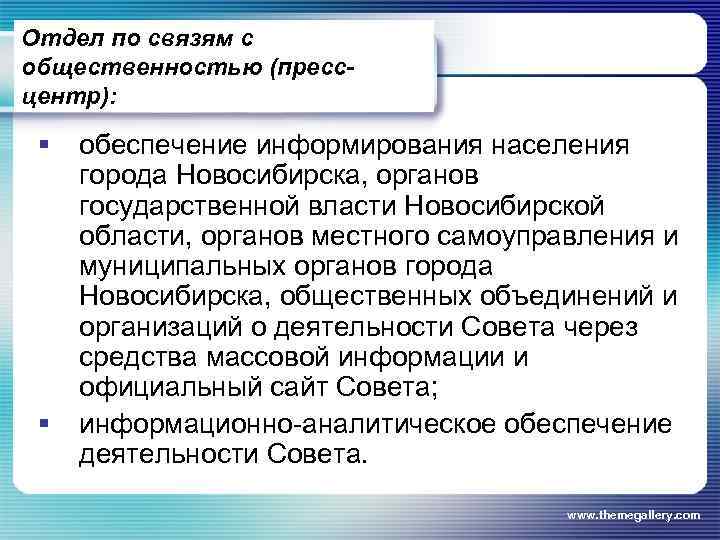 Отдел по связям с общественностью (пресс-центр):

• обеспечение информирования населения города Новосибирска, органов государственной власти Новосибирской области, органов местного самоуправления и муниципальных органов города Новосибирска, общественных объединений и организаций о деятельности Совета через средства массовой информации и официальный сайт Совета;
• информационно-аналитическое обеспечение деятельности Совета.

www.themegallery.com